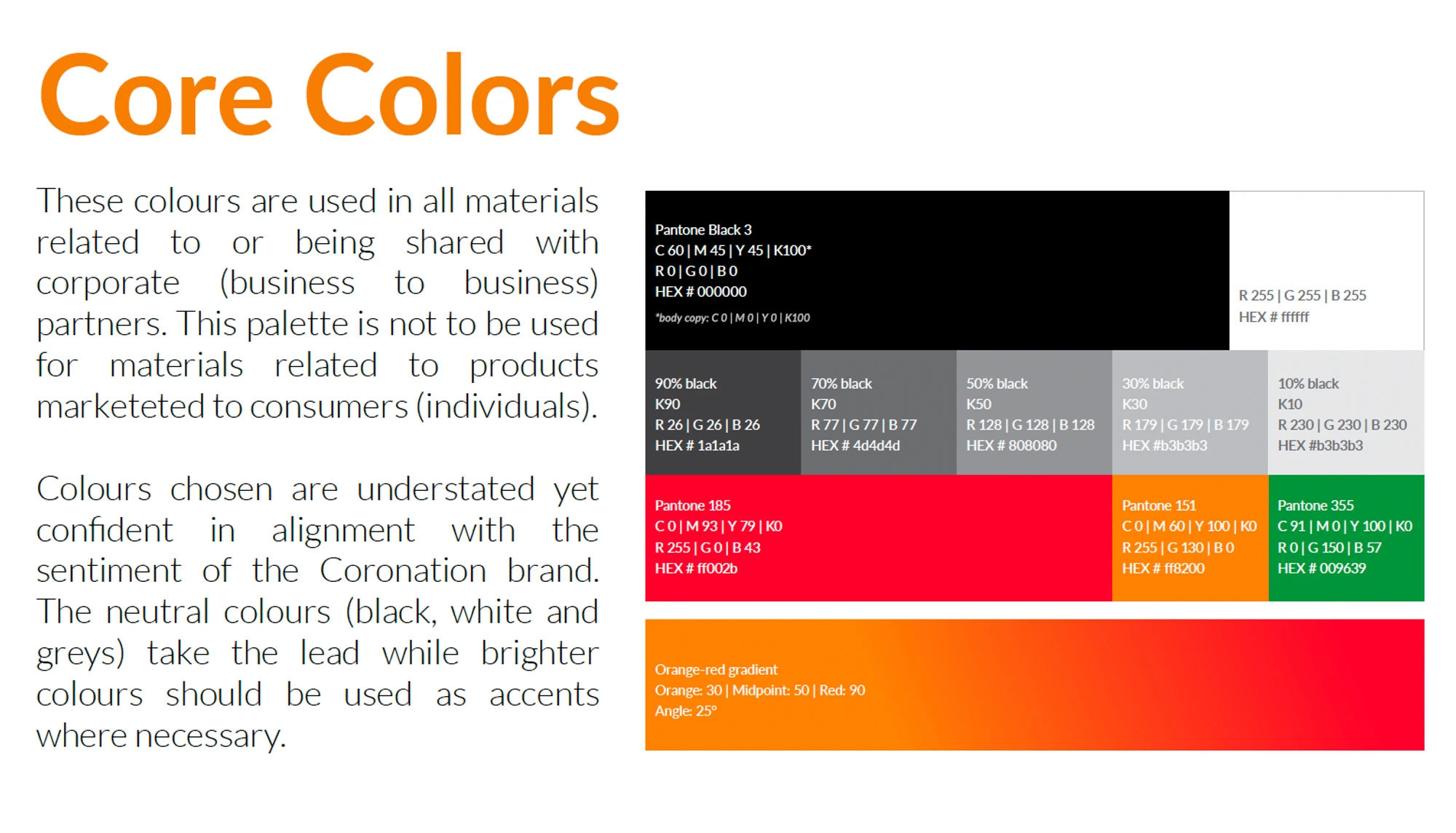 Core Colors

These colours are used in all materials related to or being shared with corporate (business to business) partners. This palette is not to be used for materials related to products marketeted to consumers (individuals).

Colours chosen are understated yet confident in alignment with the sentiment of the Coronation brand. The neutral colours (black, white and greys) take the lead while brighter colours should be used as accents where necessary.

Pantone Black 3
C 60 | M 45 | Y 45 | K100*
R 0 | G 0 | B 0
HEX # 000000
*body copy: C 0 | M 0 | Y 0 | K100

R 255 | G 255 | B 255
HEX # ffffff

90% black
K90
R 26 | G 26 | B 26
HEX # 1a1a1a

70% black
K70
R 77 | G 77 | B 77
HEX # 4d4d4d

50% black
K50
R 128 | G 128 | B 128
HEX # 808080

30% black
K30
R 179 | G 179 | B 179
HEX #b3b3b3

10% black
K10
R 230 | G 230 | B 230
HEX #b3b3b3

Pantone 185
C 0 | M 93 | Y 79 | K0
R 255 | G 0 | B 43
HEX # ff002b

Pantone 151
C 0 | M 60 | Y 100 | K0
R 255 | G 130 | B 0
HEX # ff8200

Pantone 355
C 91 | M 0 | Y 100 | K0
R 0 | G 150 | B 57
HEX # 009639

Orange-red gradient
Orange: 30 | Midpoint: 50 | Red: 90
Angle: 25°